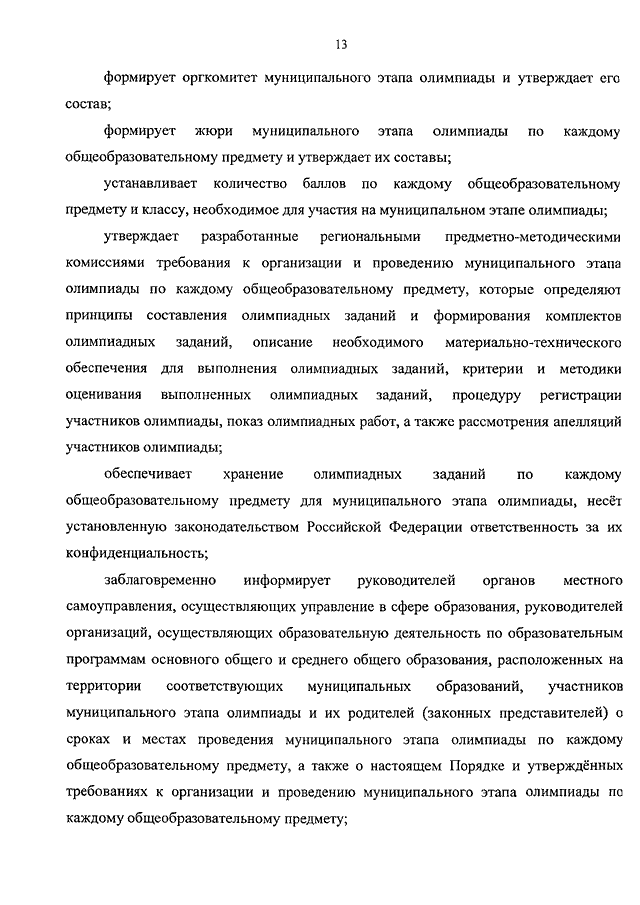 13

формирует оргкомитет муниципального этапа олимпиады и утверждает его состав;

формирует жюри муниципального этапа олимпиады по каждому общеобразовательному предмету и утверждает их составы;

устанавливает количество баллов по каждому общеобразовательному предмету и классу, необходимое для участия на муниципальном этапе олимпиады;

утверждает разработанные региональными предметно-методическими комиссиями требования к организации и проведению муниципального этапа олимпиады по каждому общеобразовательному предмету, которые определяют принципы составления олимпиадных заданий и формирования комплектов олимпиадных заданий, описание необходимого материально-технического обеспечения для выполнения олимпиадных заданий, критерии и методики оценивания выполненных олимпиадных заданий, процедуру регистрации участников олимпиады, показ олимпиадных работ, а также рассмотрения апелляций участников олимпиады;

обеспечивает хранение олимпиадных заданий по каждому общеобразовательному предмету для муниципального этапа олимпиады, несёт установленную законодательством Российской Федерации ответственность за их конфиденциальность;

заблаговременно информирует руководителей органов местного самоуправления, осуществляющих управление в сфере образования, руководителей организаций, осуществляющих образовательную деятельность по образовательным программам основного общего и среднего общего образования, расположенных на территории соответствующих муниципальных образований, участников муниципального этапа олимпиады и их родителей (законных представителей) о сроках и местах проведения муниципального этапа олимпиады по каждому общеобразовательному предмету, а также о настоящем Порядке и утверждённых требованиях к организации и проведению муниципального этапа олимпиады по каждому общеобразовательному предмету;